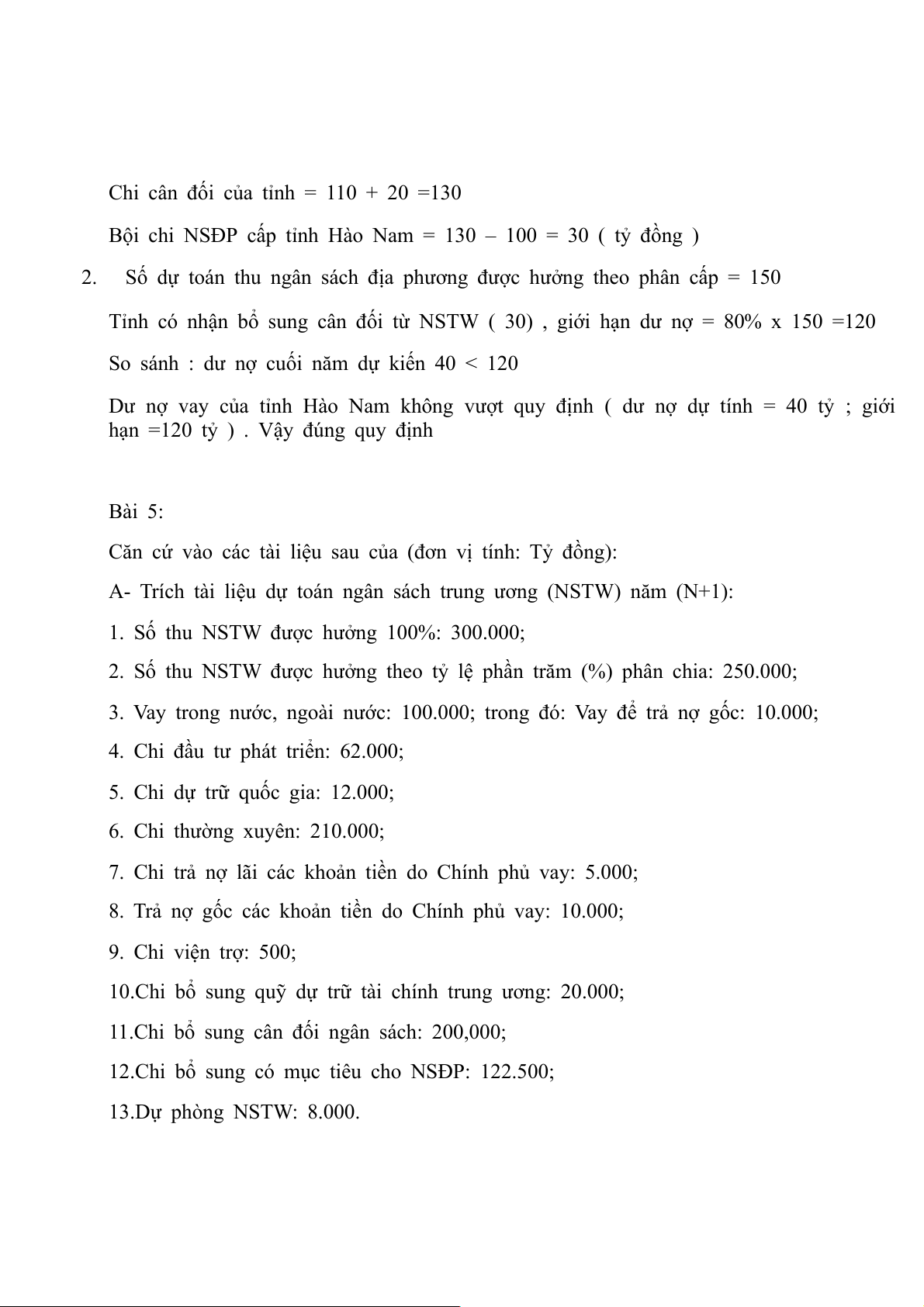 Chi cân đối của tỉnh = 110 + 20 =130

Bội chi NSĐP cấp tỉnh Hào Nam = 130 – 100 = 30 ( tỷ đồng )

2. Số dự toán thu ngân sách địa phương được hưởng theo phân cấp = 150

Tỉnh có nhận bổ sung cân đối từ NSTW ( 30) , giới hạn dư nợ = 80% x 150 =120

So sánh : dư nợ cuối năm dự kiến 40 < 120

Dư nợ vay của tỉnh Hào Nam không vượt quy định ( dư nợ dự tính = 40 tỷ ; giới hạn =120 tỷ ) . Vậy đúng quy định

Bài 5:

Căn cứ vào các tài liệu sau của (đơn vị tính: Tỷ đồng):

A- Trích tài liệu dự toán ngân sách trung ương (NSTW) năm (N+1):

1. Số thu NSTW được hưởng 100%: 300.000;

2. Số thu NSTW được hưởng theo tỷ lệ phần trăm (%) phân chia: 250.000;

3. Vay trong nước, ngoài nước: 100.000; trong đó: Vay để trả nợ gốc: 10.000;

4. Chi đầu tư phát triển: 62.000;

5. Chi dự trữ quốc gia: 12.000;

6. Chi thường xuyên: 210.000;

7. Chi trả nợ lãi các khoản tiền do Chính phủ vay: 5.000;

8. Trả nợ gốc các khoản tiền do Chính phủ vay: 10.000;

9. Chi viện trợ: 500;

10.Chi bổ sung quỹ dự trữ tài chính trung ương: 20.000;

11.Chi bổ sung cân đối ngân sách: 200,000;

12.Chi bổ sung có mục tiêu cho NSĐP: 122.500;

13.Dự phòng NSTW: 8.000.